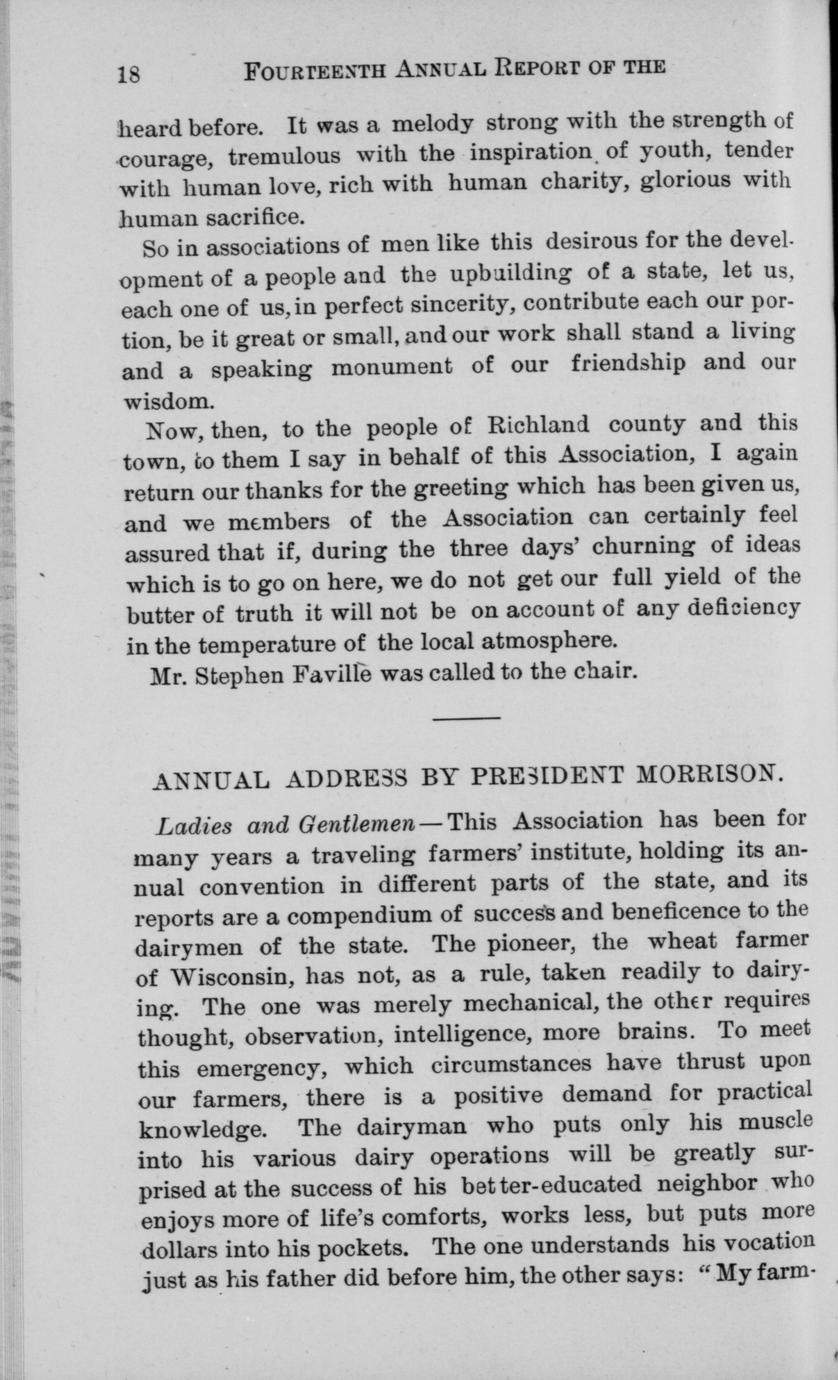 18 FOURTEENTH ANNUAL REPORT OF THE

heard before. It was a melody strong with the strength of courage, tremulous with the inspiration of youth, tender with human love, rich with human charity, glorious with human sacrifice.

So in associations of men like this desirous for the development of a people and the upbuilding of a state, let us, each one of us, in perfect sincerity, contribute each our portion, be it great or small, and our work shall stand a living and a speaking monument of our friendship and our wisdom.

Now, then, to the people of Richland county and this town, to them I say in behalf of this Association, I again return our thanks for the greeting which has been given us, and we members of the Association can certainly feel assured that if, during the three days' churning of ideas which is to go on here, we do not get our full yield of the butter of truth it will not be on account of any deficiency in the temperature of the local atmosphere.

Mr. Stephen Faville was called to the chair.

ANNUAL ADDRESS BY PRESIDENT MORRISON.

Ladies and Gentlemen — This Association has been for many years a traveling farmers' institute, holding its annual convention in different parts of the state, and its reports are a compendium of success and beneficence to the dairymen of the state. The pioneer, the wheat farmer of Wisconsin, has not, as a rule, taken readily to dairying. The one was merely mechanical, the other requires thought, observation, intelligence, more brains. To meet this emergency, which circumstances have thrust upon our farmers, there is a positive demand for practical knowledge. The dairyman who puts only his muscle into his various dairy operations will be greatly surprised at the success of his better-educated neighbor who enjoys more of life's comforts, works less, but puts more dollars into his pockets. The one understands his vocation just as his father did before him, the other says: "My farm-